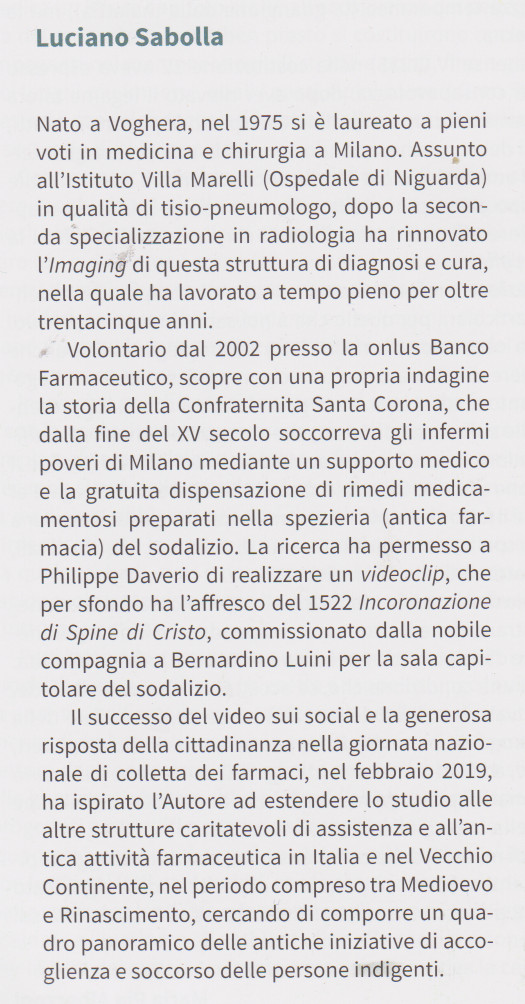 Luciano Sabolla

Nato a Voghera, nel 1975 si è laureato a pieni voti in medicina e chirurgia a Milano. Assunto all'Istituto Villa Marelli (Ospedale di Niguarda) in qualità di tisio-pneumologo, dopo la seconda specializzazione in radiologia ha rinnovato l'Imaging di questa struttura di diagnosi e cura, nella quale ha lavorato a tempo pieno per oltre trentacinque anni.

Volontario dal 2002 presso la onlus Banco Farmaceutico, scopre con una propria indagine la storia della Confraternita Santa Corona, che dalla fine del XV secolo soccorreva gli infermi poveri di Milano mediante un supporto medico e la gratuita dispensazione di rimedi medicamentosi preparati nella spezieria (antica farmacia) del sodalizio. La ricerca ha permesso a Philippe Daverio di realizzare un videoclip, che per sfondo ha l'affresco del 1522 Incoronazione di Spine di Cristo, commissionato dalla nobile compagnia a Bernardino Luini per la sala capitolare del sodalizio.

Il successo del video sui social e la generosa risposta della cittadinanza nella giornata nazionale di colletta dei farmaci, nel febbraio 2019, ha ispirato l'Autore ad estendere lo studio alle altre strutture caritatevoli di assistenza e all'antica attività farmaceutica in Italia e nel Vecchio Continente, nel periodo compreso tra Medioevo e Rinascimento, cercando di comporre un quadro panoramico delle antiche iniziative di accoglienza e soccorso delle persone indigenti.